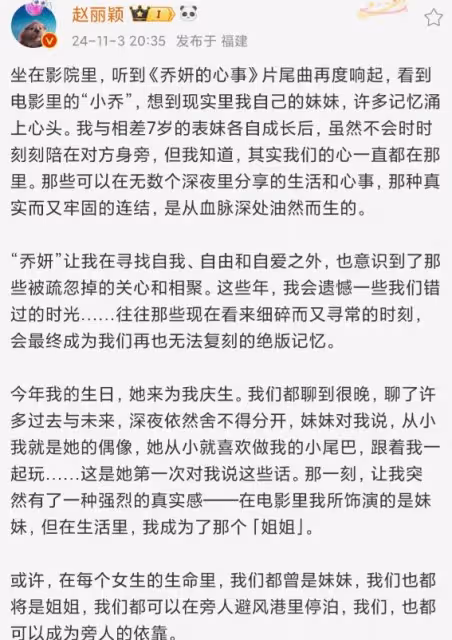 赵丽颖 I

24-11-3 20:35 发布于 福建

坐在影院里，听到《乔妍的心事》片尾曲再度响起，看到电影里的“小乔”，想到现实里我自己的妹妹，许多记忆涌上心头。我与相差7岁的表妹各自成长后，虽然不会时时刻刻陪在对方身旁，但我知道，其实我们的心一直都在那里。那些可以在无数个深夜里分享的生活和心事，那种真实而又牢固的连结，是从血脉深处油然而生的。

“乔妍”让我在寻找自我、自由和自爱之外，也意识到了那些被疏忽掉的关心和相聚。这些年，我会遗憾一些我们错过的时光……往往那些现在看来细碎而又寻常的时刻，会最终成为我们再也无法复刻的绝版记忆。

今年我的生日，她来为我庆生。我们都聊到很晚，聊了许多过去与未来，深夜依然舍不得分开，妹妹对我说，从小我就是她的偶像，她从小就喜欢做我的小尾巴，跟着我一起玩……这是她第一次对我说这些话。那一刻，让我突然有了一种强烈的真实感——在电影里我所饰演的是妹妹，但在生活里，我成为了那个「姐姐」。

或许，在每个女生的生命里，我们都曾是妹妹，我们也都将是姐姐，我们都可以在旁人避风港里停泊，我们，也都可以成为旁人的依靠。